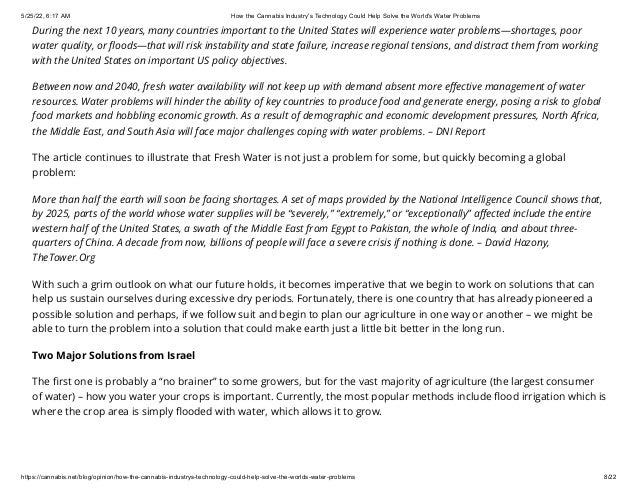 5/25/22, 6:17 AM How the Cannabis Industry's Technology Could Help Solve the World's Water Problems

During the next 10 years, many countries important to the United States will experience water problems—shortages, poor water quality, or floods—that will risk instability and state failure, increase regional tensions, and distract them from working with the United States on important US policy objectives.

Between now and 2040, fresh water availability will not keep up with demand absent more effective management of water resources. Water problems will hinder the ability of key countries to produce food and generate energy, posing a risk to global food markets and hobbling economic growth. As a result of demographic and economic development pressures, North Africa, the Middle East, and South Asia will face major challenges coping with water problems. – DNI Report

The article continues to illustrate that Fresh Water is not just a problem for some, but quickly becoming a global problem:

More than half the earth will soon be facing shortages. A set of maps provided by the National Intelligence Council shows that, by 2025, parts of the world whose water supplies will be "severely," "extremely," or "exceptionally" affected include the entire western half of the United States, a swath of the Middle East from Egypt to Pakistan, the whole of India, and about three-quarters of China. A decade from now, billions of people will face a severe crisis if nothing is done. – David Hazony, TheTower.Org

With such a grim outlook on what our future holds, it becomes imperative that we begin to work on solutions that can help us sustain ourselves during excessive dry periods. Fortunately, there is one country that has already pioneered a possible solution and perhaps, if we follow suit and begin to plan our agriculture in one way or another – we might be able to turn the problem into a solution that could make earth just a little bit better in the long run.

Two Major Solutions from Israel

The first one is probably a "no brainer" to some growers, but for the vast majority of agriculture (the largest consumer of water) – how you water your crops is important. Currently, the most popular methods include flood irrigation which is where the crop area is simply flooded with water, which allows it to grow.

https://cannabis.net/blog/opinion/how-the-cannabis-industrys-technology-could-help-solve-the-worlds-water-problems 8/22